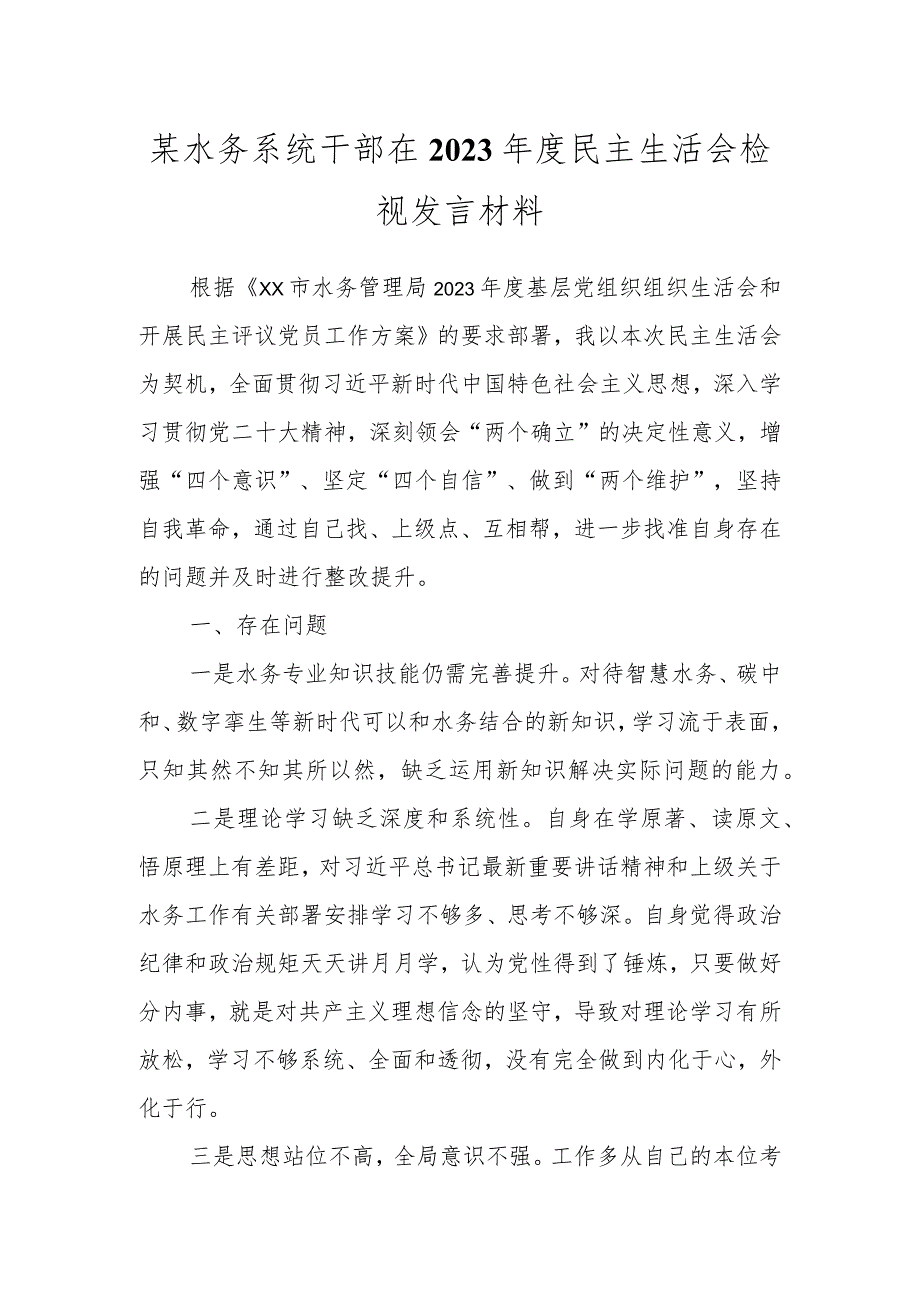 某水务系统干部在2023年度民主生活会检视发言材料

根据《XX市水务管理局2023年度基层党组织组织生活会和开展民主评议党员工作方案》的要求部署，我以本次民主生活会为契机，全面贯彻习近平新时代中国特色社会主义思想，深入学习贯彻党二十大精神，深刻领会“两个确立”的决定性意义，增强“四个意识”、坚定“四个自信”、做到“两个维护”，坚持自我革命，通过自己找、上级点、互相帮，进一步找准自身存在的问题并及时进行整改提升。

一、存在问题

一是水务专业知识技能仍需完善提升。对待智慧水务、碳中和、数字孪生等新时代可以和水务结合的新知识，学习流于表面，只知其然不知其所以然，缺乏运用新知识解决实际问题的能力。

二是理论学习缺乏深度和系统性。自身在学原著、读原文、悟原理上有差距，对习近平总书记最新重要讲话精神和上级关于水务工作有关部署安排学习不够多、思考不够深。自身觉得政治纪律和政治规矩天天讲月月学，认为党性得到了锤炼，只要做好分内事，就是对共产主义理想信念的坚守，导致对理论学习有所放松，学习不够系统、全面和透彻，没有完全做到内化于心，外化于行。

三是思想站位不高，全局意识不强。工作多从自己的本位考